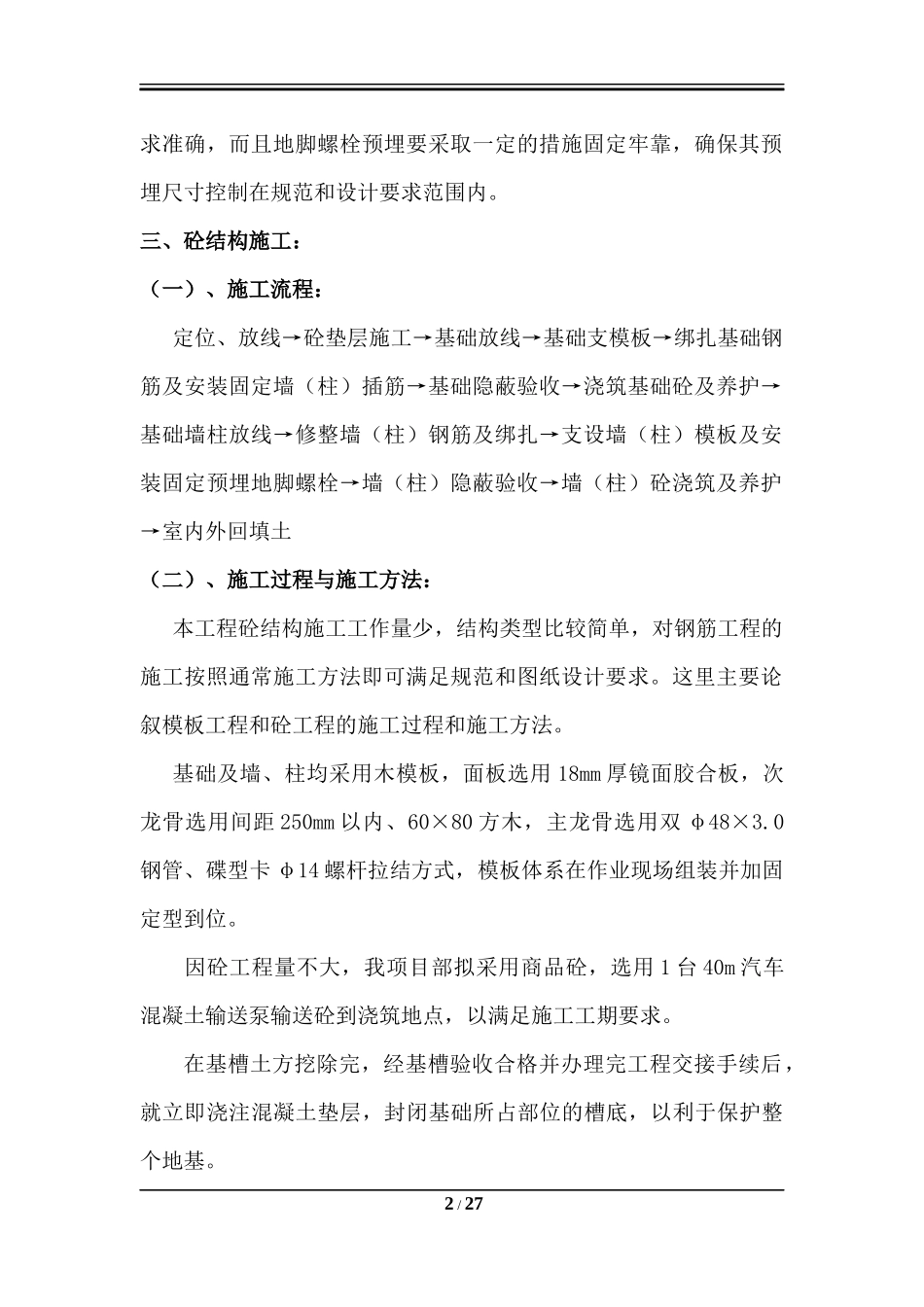 求准确，而且地脚螺栓预埋要采取一定的措施固定牢靠，确保其预埋尺寸控制在规范和设计要求范围内。

三、砼结构施工：

（一）、施工流程：

定位、放线→砼垫层施工→基础放线→基础支模板→绑扎基础钢筋及安装固定墙（柱）插筋→基础隐蔽验收→浇筑基础砼及养护→基础墙柱放线→修整墙（柱）钢筋及绑扎→支设墙（柱）模板及安装固定预埋地脚螺栓→墙（柱）隐蔽验收→墙（柱）砼浇筑及养护→室内外回填土

（二）、施工过程与施工方法：

本工程砼结构施工工作量少，结构类型比较简单，对钢筋工程的施工按照通常施工方法即可满足规范和图纸设计要求。这里主要论叙模板工程和砼工程的施工过程和施工方法。

基础及墙、柱均采用木模板，面板选用 18mm 厚镜面胶合板，次龙骨选用间距 250mm 以内、60×80 方木，主龙骨选用双 φ48×3.0 钢管、碟型卡 φ14 螺杆拉结方式，模板体系在作业现场组装并加固定型到位。

因砼工程量不大，我项目部拟采用商品砼，选用 1 台 40m 汽车混凝土输送泵输送砼到浇筑地点，以满足施工工期要求。

在基槽土方挖除完，经基槽验收合格并办理完工程交接手续后，就立即浇注混凝土垫层，封闭基础所占部位的槽底，以利于保护整个地基。

2 / 27